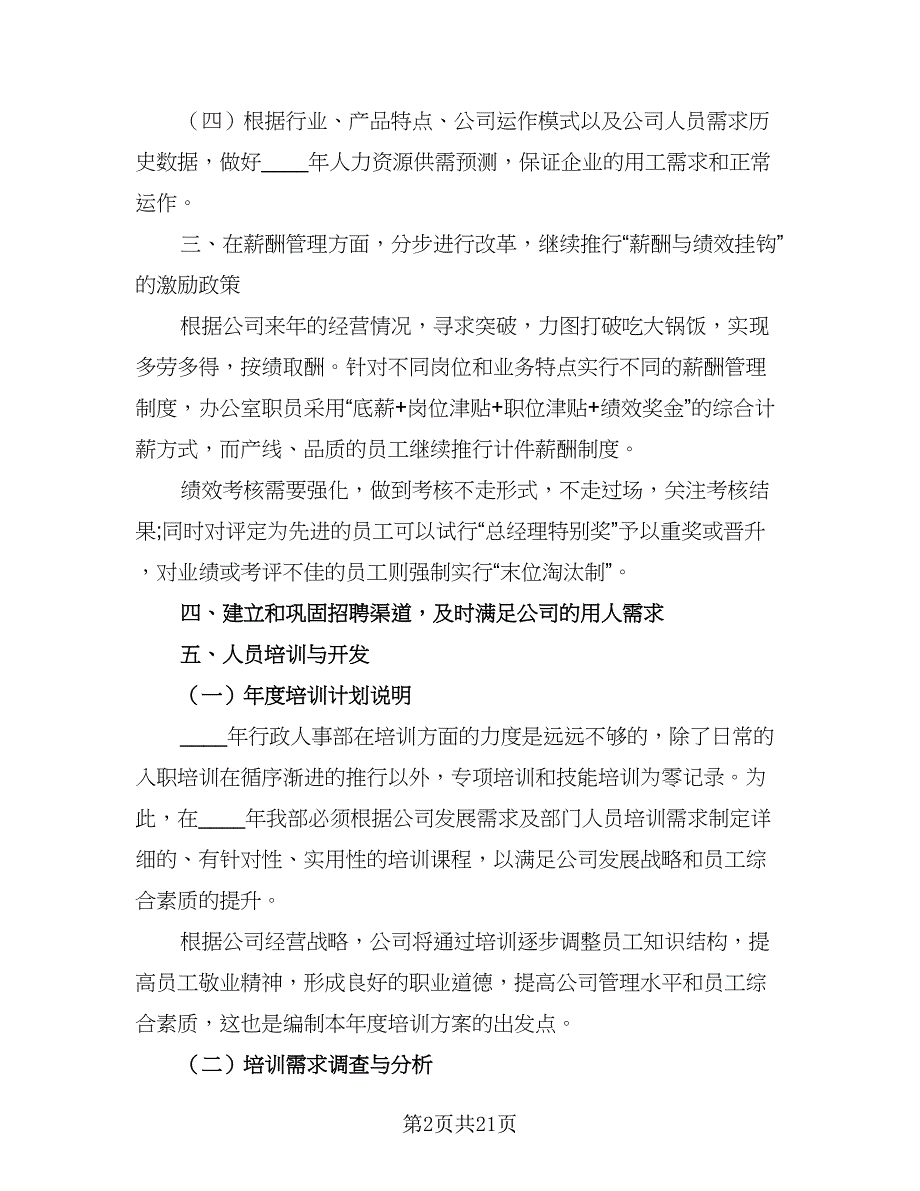 （四）根据行业、产品特点、公司运作模式以及公司人员需求历史数据，做好____年人力资源供需预测，保证企业的用工需求和正常运作。

三、在薪酬管理方面，分步进行改革，继续推行“薪酬与绩效挂钩”的激励政策

根据公司来年的经营情况，寻求突破，力图打破吃大锅饭，实现多劳多得，按绩取酬。针对不同岗位和业务特点实行不同的薪酬管理制度，办公室职员采用“底薪+岗位津贴+职位津贴+绩效奖金”的综合计薪方式，而产线、品质的员工继续推行计件薪酬制度。

绩效考核需要强化，做到考核不走形式，不走过场，关注考核结果;同时对评定为先进的员工可以试行“总经理特别奖”予以重奖或晋升，对业绩或考评不佳的员工则强制实行“末位淘汰制”。

四、建立和巩固招聘渠道，及时满足公司的用人需求

五、人员培训与开发

（一）年度培训计划说明

____年行政人事部在培训方面的力度是远远不够的，除了日常的入职培训在循序渐进的推行以外，专项培训和技能培训为零记录。为此，在____年我部必须根据公司发展需求及部门人员培训需求制定详细的、有针对性、实用性的培训课程，以满足公司发展战略和员工综合素质的提升。

根据公司经营战略，公司将通过培训逐步调整员工知识结构，提高员工敬业精神，形成良好的职业道德，提高公司管理水平和员工综合素质，这也是编制本年度培训方案的出发点。

（二）培训需求调查与分析

第2页共21页